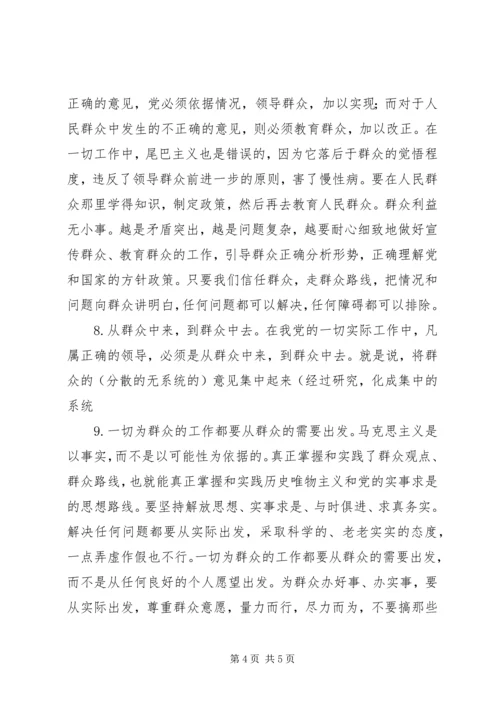 正确的意见，党必须依据情况，领导群众，加以实现；而对于人民群众中发生的不正确的意见，则必须教育群众，加以改正。在一切工作中，尾巴主义也是错误的，因为它落后于群众的觉悟程度，违反了领导群众前进一步的原则，害了慢性病。要在人民群众那里学得知识，制定政策，然后再去教育人民群众。群众利益无小事。越是矛盾突出，越是问题复杂，越要耐心细致地做好宣传群众、教育群众的工作，引导群众正确分析形势，正确理解党和国家的方针政策。只要我们信任群众，走群众路线，把情况和问题向群众讲明白，任何问题都可以解决，任何障碍都可以排除。

8. 从群众中来，到群众中去。在我党的一切实际工作中，凡属正确的领导，必须是从群众中来，到群众中去。就是说，将群众的（分散的无系统的）意见集中起来（经过研究，化成集中的系统

9. 一切为群众的工作都要从群众的需要出发。马克思主义是以事实，而不是以可能性为依据的。真正掌握和实践了群众观点、群众路线，也就能真正掌握和实践历史唯物主义和党的实事求是的思想路线。要坚持解放思想、实事求是、与时俱进、求真务实。解决任何问题都要从实际出发，采取科学的、老老实实的态度，一点弄虚作假也不行。一切为群众的工作都要从群众的需要出发，而不是从任何良好的个人愿望出发。为群众办好事、办实事，要从实际出发，尊重群众意愿，量力而行，尽力而为，不要搞那些

第 4 页 共 5 页